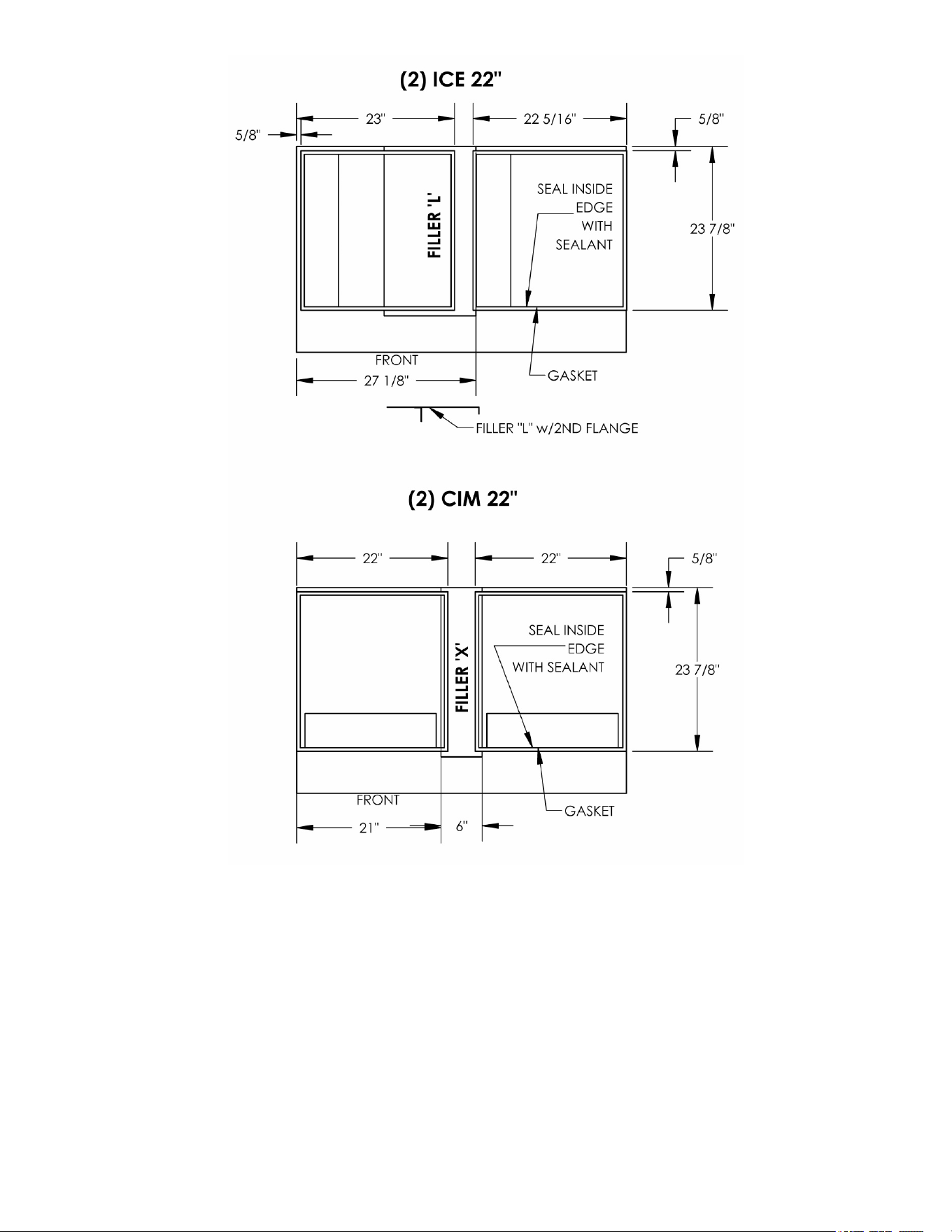 (2) ICE 22"

5/8"
23"
22 5/16"
5/8"
FILLER 'L'
SEAL INSIDE EDGE WITH SEALANT
23 7/8"
FRONT
27 1/8"
GASKET
FILLER "L" w/2ND FLANGE

(2) CIM 22"

22"
22"
5/8"
FILLER 'X'
SEAL INSIDE EDGE WITH SEALANT
23 7/8"
FRONT
21"
6"
GASKET